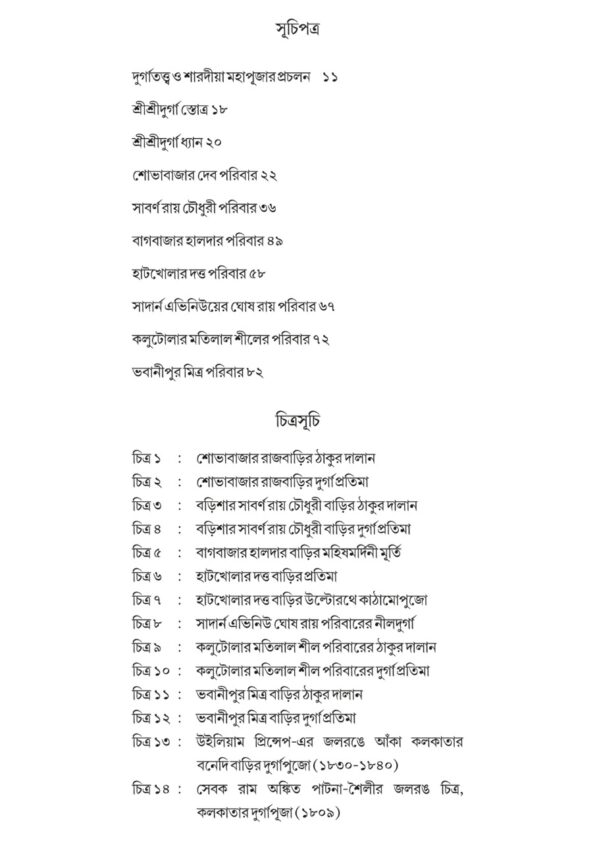 সূচিপত্র

দুর্গাতত্ত্ব ও শারদীয়া মহাপূজার প্রচলন ১১

শ্রীশ্রীদুর্গা স্তোত্র ১৮

শ্রীশ্রীদুর্গা ধ্যান ২০

শোভাবাজার দেব পরিবার ২২

সাবর্ণ রায় চৌধুরী পরিবার ৩৬

বাগবাজার হালদার পরিবার ৪৯

হাটখোলার দত্ত পরিবার ৫৮

সাদার্ন এভিনিউয়ের ঘোষ রায় পরিবার ৬৭

কলুটোলার মতিলাল শীলের পরিবার ৭২

ভবানীপুর মিত্র পরিবার ৮২

চিত্রসূচি

চিত্র ১ : শোভাবাজার রাজবাড়ির ঠাকুর দালান
চিত্র ২ : শোভাবাজার রাজবাড়ির দুর্গাপ্রতিমা
চিত্র ৩ : বড়িশার সাবর্ণ রায় চৌধুরী বাড়ির ঠাকুর দালান
চিত্র ৪ : বড়িশার সাবর্ণ রায় চৌধুরী বাড়ির দুর্গাপ্রতিমা
চিত্র ৫ : বাগবাজার হালদার বাড়ির মহিষমর্দিনী মূর্তি
চিত্র ৬ : হাটখোলার দত্ত বাড়ির প্রতিমা
চিত্র ৭ : হাটখোলার দত্ত বাড়ির উল্টোরথে কাঠামোপুজো
চিত্র ৮ : সাদার্ন এভিনিউ ঘোষ রায় পরিবারের নীলদুর্গা
চিত্র ৯ : কলুটোলার মতিলাল শীল পরিবারের ঠাকুর দালান
চিত্র ১০ : কলুটোলার মতিলাল শীল পরিবারের দুর্গাপ্রতিমা
চিত্র ১১ : ভবানীপুর মিত্র বাড়ির ঠাকুর দালান
চিত্র ১২ : ভবানীপুর মিত্র বাড়ির দুর্গাপ্রতিমা
চিত্র ১৩ : উইলিয়াম প্রিন্সেপ-এর জলরঙে আঁকা কলকাতার বনেদি বাড়ির দুর্গাপুজো (১৮৩০-১৮৪০)
চিত্র ১৪ : সেবক রাম অঙ্কিত পাটনা-শৈলীর জলরঙ চিত্র, কলকাতার দুর্গাপূজা (১৮০৯)